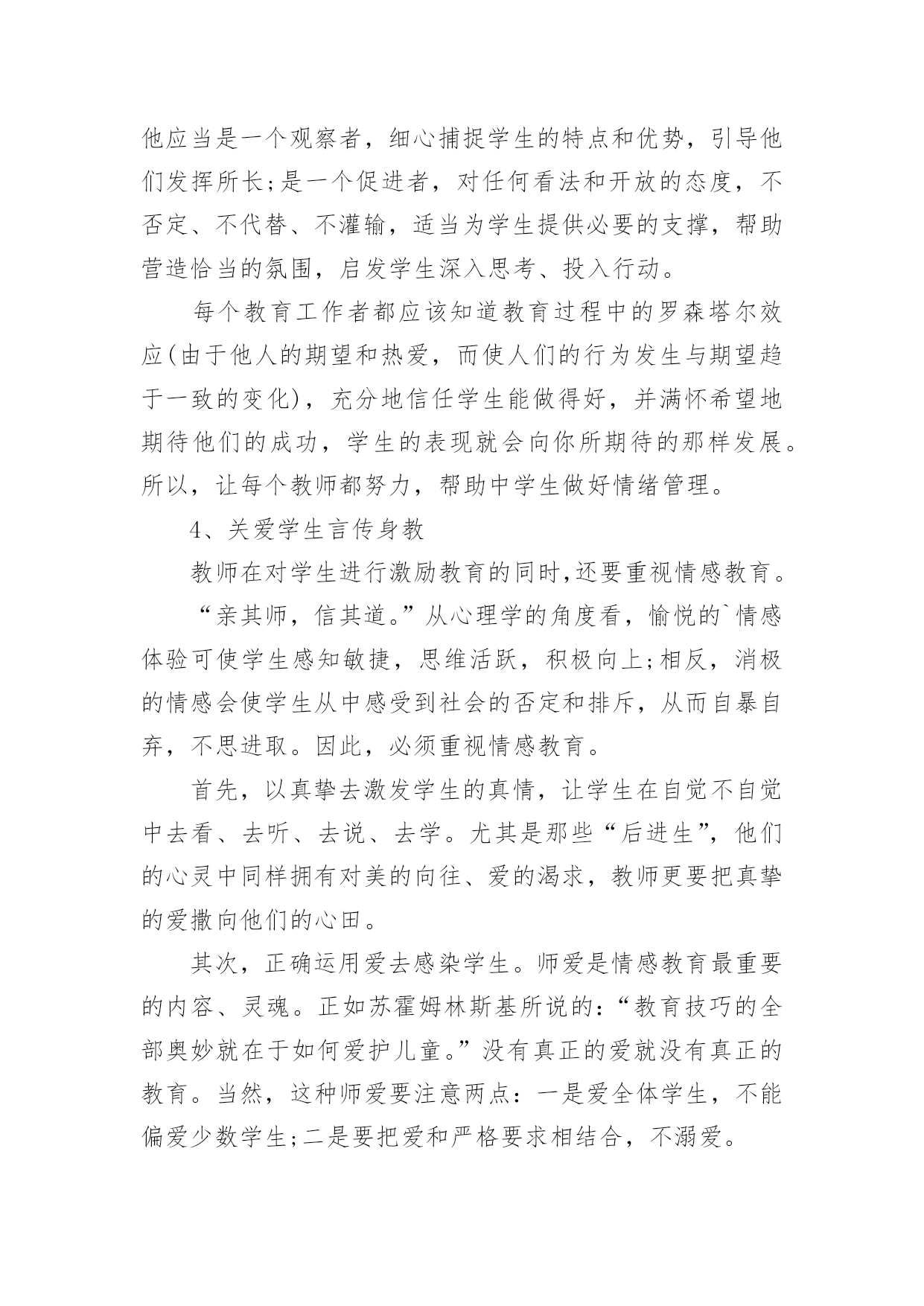 他应当是一个观察者，细心捕捉学生的特点和优势，引导他们发挥所长;是一个促进者，对任何看法和开放的态度，不否定、不代替、不灌输，适当为学生提供必要的支撑，帮助营造恰当的氛围，启发学生深入思考、投入行动。

每个教育工作者都应该知道教育过程中的罗森塔尔效应(由于他人的期望和热爱，而使人们的行为发生与期望趋于一致的变化)，充分地信任学生能做得好，并满怀希望地期待他们的成功，学生的表现就会向你所期待的那样发展。所以，让每个教师都努力，帮助中学生做好情绪管理。

4、关爱学生言传身教

教师在对学生进行激励教育的同时,还要重视情感教育。

“亲其师，信其道。”从心理学的角度看，愉悦的`情感体验可使学生感知敏捷，思维活跃，积极向上;相反，消极的情感会使学生从中感受到社会的否定和排斥，从而自暴自弃，不思进取。因此，必须重视情感教育。

首先，以真挚去激发学生的真情，让学生在自觉不自觉中去看、去听、去说、去学。尤其是那些“后进生”，他们的心灵中同样拥有对美的向往、爱的渴求，教师更要把真挚的爱撒向他们的心田。

其次，正确运用爱去感染学生。师爱是情感教育最重要的内容、灵魂。正如苏霍姆林斯基所说的:“教育技巧的全部奥妙就在于如何爱护儿童。”没有真正的爱就没有真正的教育。当然，这种师爱要注意两点：一是爱全体学生，不能偏爱少数学生;二是要把爱和严格要求相结合，不溺爱。